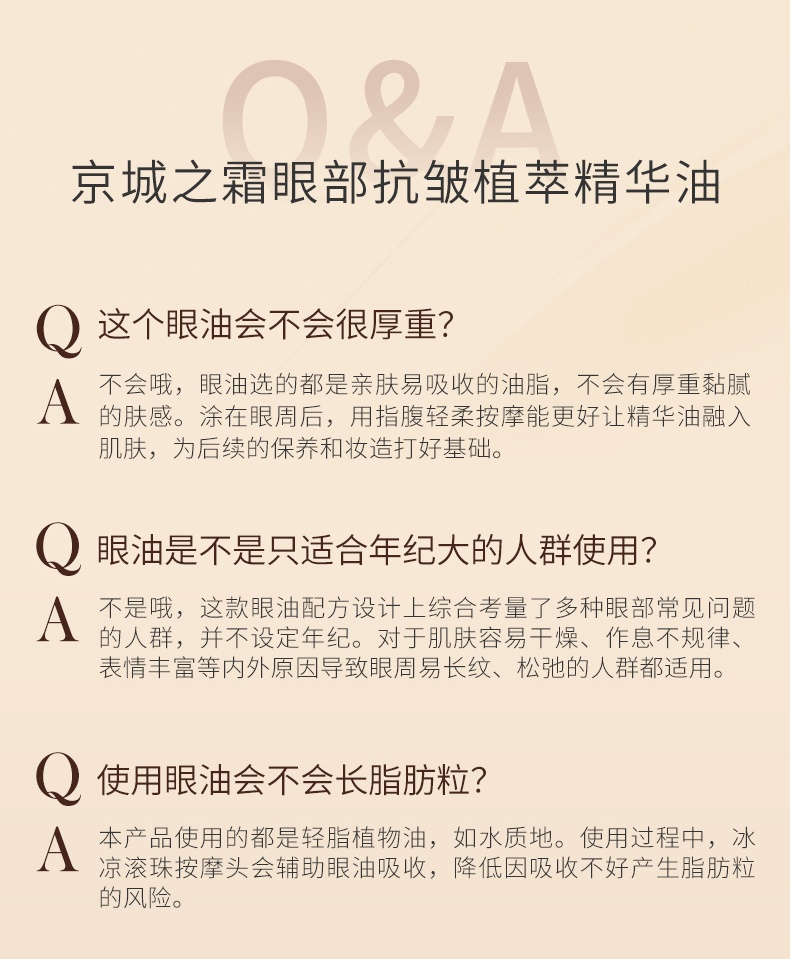 Q&A

京城之霜眼部抗皱植萃精华油

Q 这个眼油会不会很厚重?

A 不会哦，眼油选的都是亲肤易吸收的油脂，不会有厚重黏腻的肤感。涂在眼周后，用指腹轻柔按摩能更好让精华油融入肌肤，为后续的保养和妆造打好基础。

Q 眼油是不是只适合年纪大的人群使用?

A 不是哦，这款眼油配方设计上综合考量了多种眼部常见问题的人群，并不设定年纪。对于肌肤容易干燥、作息不规律、表情丰富等内外原因导致眼周易长纹、松弛的人群都适用。

Q 使用眼油会不会长脂肪粒?

A 本产品使用的都是轻脂植物油，如水质地。使用过程中，冰凉滚珠按摩头会辅助眼油吸收，降低因吸收不好产生脂肪粒的风险。